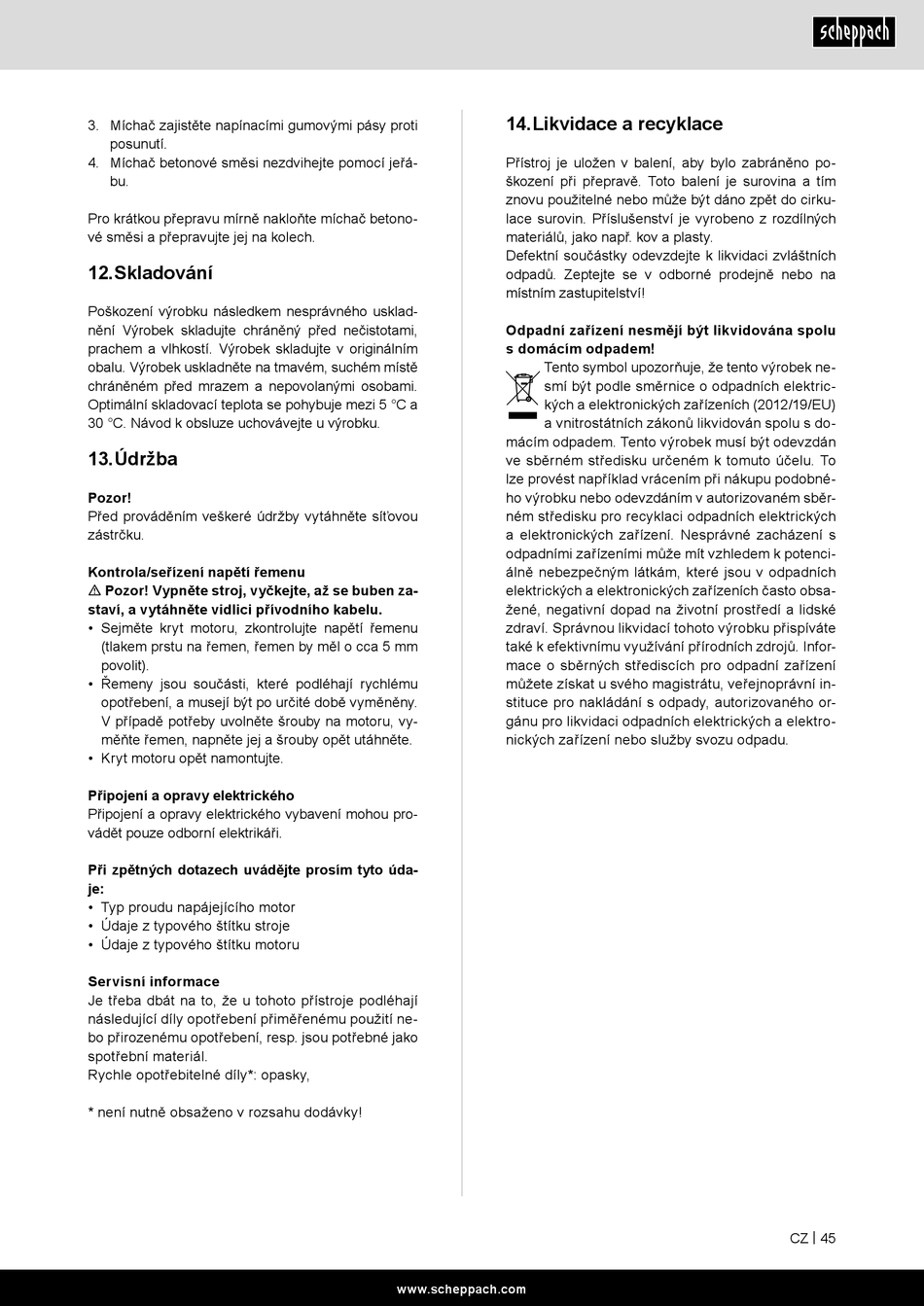 scheppach

3. Míchač zajistěte napínacími gumovými pásy proti posunutí.
4. Míchač betonové směsi nezdvihejte pomocí jeřábu.

Pro krátkou přepravu mírně nakloňte míchač betonové směsi a přepravujte jej na kolech.

12. Skladování

Poškození výrobku následkem nesprávného uskladnění Výrobek skladujte chráněný před nečistotami, prachem a vlhkostí. Výrobek skladujte v originálním obalu. Výrobek uskladněte na tmavém, suchém místě chráněném před mrazem a nepovolanými osobami. Optimální skladovací teplota se pohybuje mezi 5 °C a 30 °C. Návod k obsluze uchovávejte u výrobku.

13. Údržba

Pozor!
Před prováděním veškeré údržby vytáhněte síťovou zástrčku.

Kontrola/seřízení napětí řemenu
⚠ Pozor! Vypněte stroj, vyčkejte, až se buben zastaví, a vytáhněte vidlici přívodního kabelu.
• Sejměte kryt motoru, zkontrolujte napětí řemenu (tlakem prstu na řemen, řemen by měl o cca 5 mm povolit).
• Řemeny jsou součásti, které podléhají rychlému opotřebení, a musejí být po určité době vyměněny. V případě potřeby uvolněte šrouby na motoru, vyměňte řemen, napněte jej a šrouby opět utáhněte.
• Kryt motoru opět namontujte.

Připojení a opravy elektrického
Připojení a opravy elektrického vybavení mohou provádět pouze odborní elektrikáři.

Při zpětných dotazech uvádějte prosím tyto údaje:
• Typ proudu napájejícího motor
• Údaje z typového štítku stroje
• Údaje z typového štítku motoru

Servisní informace
Je třeba dbát na to, že u tohoto přístroje podléhají následující díly opotřebení přiměřenému použití nebo přirozenému opotřebení, resp. jsou potřebné jako spotřební materiál.
Rychle opotřebitelné díly*: opasky,

* není nutně obsaženo v rozsahu dodávky!

14. Likvidace a recyklace

Přístroj je uložen v balení, aby bylo zabráněno poškození při přepravě. Toto balení je surovina a tím znovu použitelné nebo může být dáno zpět do cirkulace surovin. Příslušenství je vyrobeno z rozdílných materiálů, jako např. kov a plasty.
Defektní součástky odevzdejte k likvidaci zvláštních odpadů. Zeptejte se v odborné prodejně nebo na místním zastupitelství!

Odpadní zařízení nesmějí být likvidována spolu s domácím odpadem!
Tento symbol upozorňuje, že tento výrobek nesmí být podle směrnice o odpadních elektrických a elektronických zařízeních (2012/19/EU) a vnitrostátních zákonů likvidován spolu s domácím odpadem. Tento výrobek musí být odevzdán ve sběrném středisku určeném k tomuto účelu. To lze provést například vrácením při nákupu podobného výrobku nebo odevzdáním v autorizovaném sběrném středisku pro recyklaci odpadních elektrických a elektronických zařízení. Nesprávné zacházení s odpadními zařízeními může mít vzhledem k potenciálně nebezpečným látkám, které jsou v odpadních elektrických a elektronických zařízeních často obsažené, negativní dopad na životní prostředí a lidské zdraví. Správnou likvidací tohoto výrobku přispíváte také k efektivnímu využívání přírodních zdrojů. Informace o sběrných střediscích pro odpadní zařízení můžete získat u svého magistrátu, veřejnoprávní instituce pro nakládání s odpady, autorizovaného orgánu pro likvidaci odpadních elektrických a elektronických zařízení nebo služby svozu odpadu.

CZ | 45

www.scheppach.com